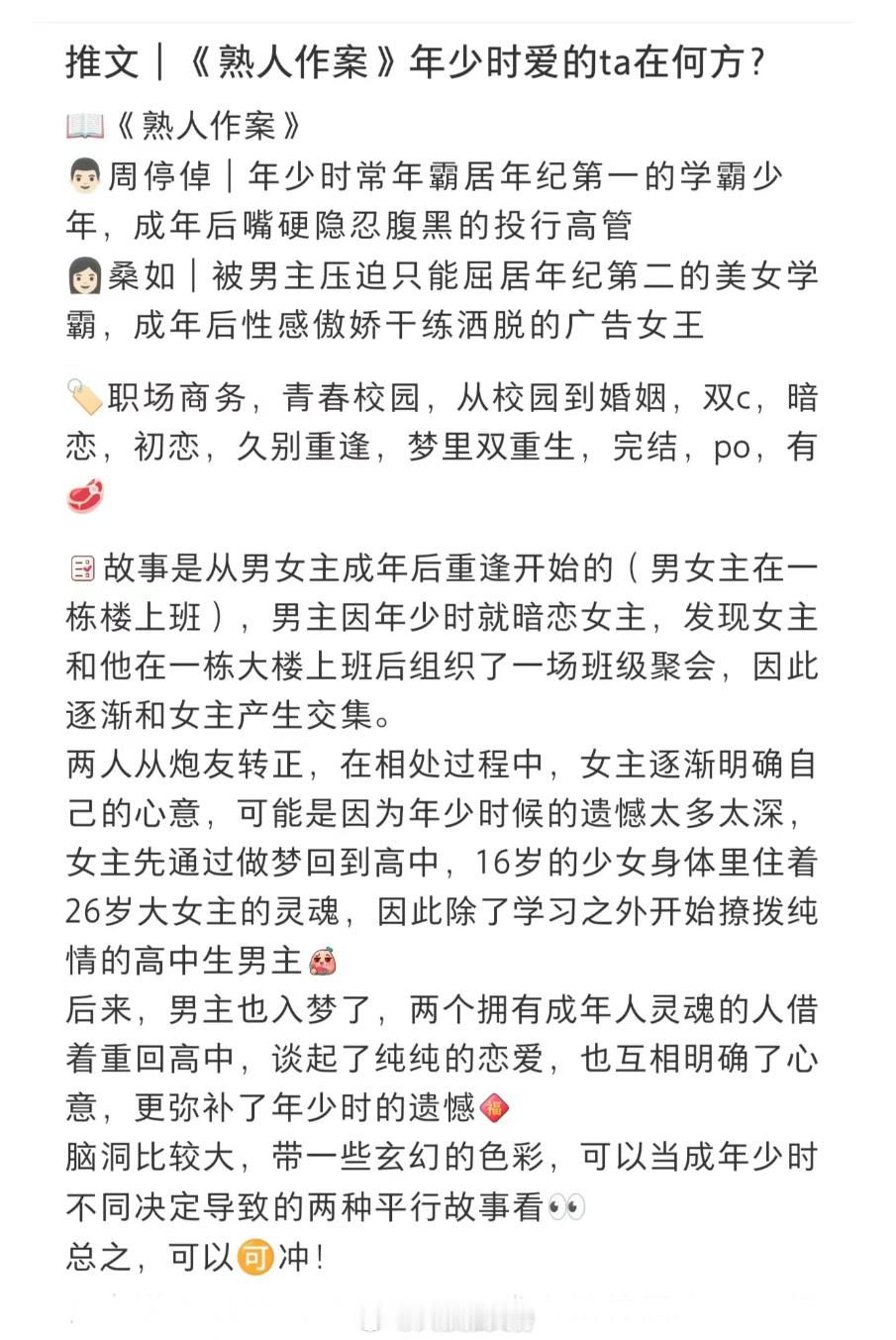 推文｜《熟人作案》年少时爱的ta在何方？

《熟人作案》
周停倬｜年少时常年霸居年纪第一的学霸少年，成年后嘴硬隐忍腹黑的投行高管
桑如｜被男主压迫只能屈居年纪第二的美女学霸，成年后性感傲娇干练洒脱的广告女王

职场商务，青春校园，从校园到婚姻，双c，暗恋，初恋，久别重逢，梦里双重生，完结，po，有

故事是从男女主成年后重逢开始的（男女主在一栋楼上班），男主因年少时就暗恋女主，发现女主和他在一栋大楼上班后组织了一场班级聚会，因此逐渐和女主产生交集。
两人从炮友转正，在相处过程中，女主逐渐明确自己的心意，可能是因为年少时候的遗憾太多太深，女主先通过做梦回到高中，16岁的少女身体里住着26岁大女主的灵魂，因此除了学习之外开始撩拨纯情的高中生男主
后来，男主也入梦了，两个拥有成年人灵魂的人借着重回高中，谈起了纯纯的恋爱，也互相明确了心意，更弥补了年少时的遗憾
脑洞比较大，带一些玄幻的色彩，可以当成年少时不同决定导致的两种平行故事看
总之，可以可冲！